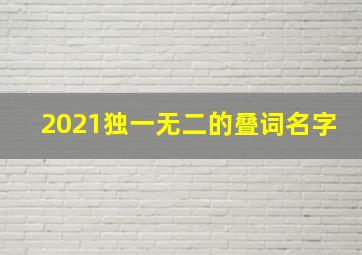 2021独一无二的叠词名字